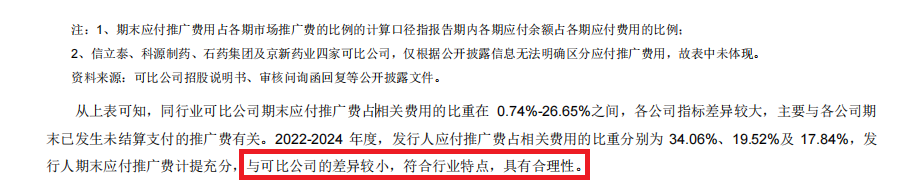 注：1、期末应付推广费用占各期市场推广费的比例的计算口径指报告期内各期应付余额占各期应付费用的比例；

2、信立泰、科源制药、石药集团及京新药业四家可比公司，仅根据公开披露信息无法明确区分应付推广费用，故表中未体现。

资料来源：可比公司招股说明书、审核问询函回复等公开披露文件。

从上表可知，同行业可比公司期末应付推广费占相关费用的比重在 0.74%-26.65%之间，各公司指标差异较大，主要与各公司期末已发生未结算支付的推广费有关。2022-2024 年度，发行人应付推广费占相关费用的比重分别为 34.06%、19.52%及 17.84%，发行人期末应付推广费计提充分，与可比公司的差异较小，符合行业特点，具有合理性。